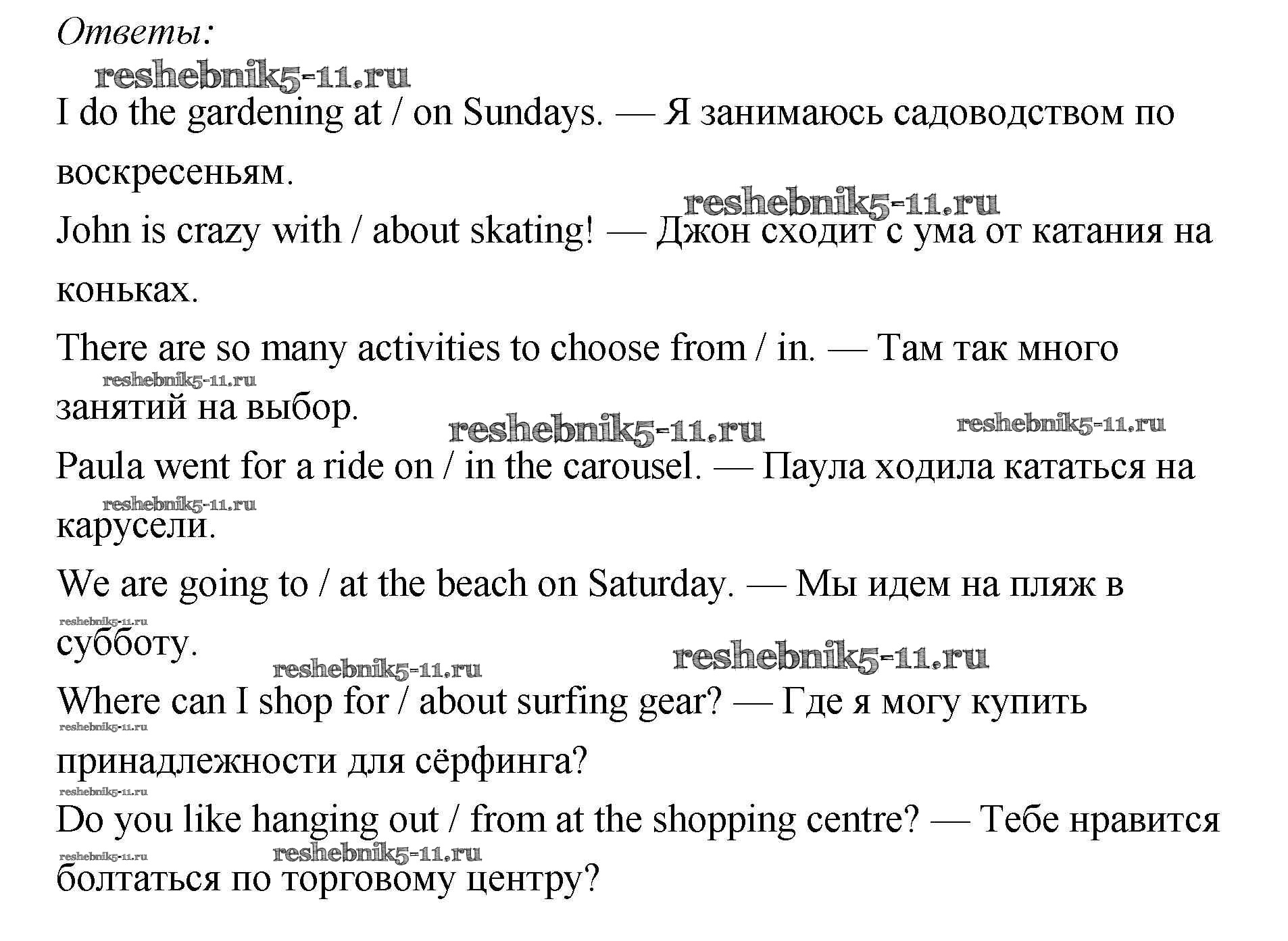 Ответы:

reshebnik5-11.ru

I do the gardening at / on Sundays. — Я занимаюсь садоводством по воскресеньям.

reshebnik5-11.ru

John is crazy with / about skating! — Джон сходит с ума от катания на коньках.

There are so many activities to choose from / in. — Там так много занятий на выбор.

reshebnik5-11.ru

reshebnik5-11.ru reshebnik5-11.ru

Paula went for a ride on / in the carousel. — Паула ходила кататься на карусели.

reshebnik5-11.ru

We are going to / at the beach on Saturday. — Мы идем на пляж в субботу.

reshebnik5-11.ru

reshebnik5-11.ru reshebnik5-11.ru

Where can I shop for / about surfing gear? — Где я могу купить принадлежности для сёрфинга?

reshebnik5-11.ru

reshebnik5-11.ru

Do you like hanging out / from at the shopping centre? — Тебе нравится болтаться по торговому центру?

reshebnik5-11.ru reshebnik5-11.ru